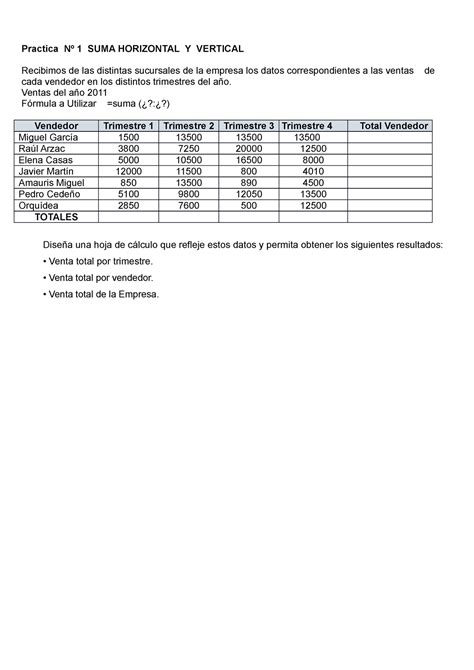 Practica Nº 1 SUMA HORIZONTAL Y VERTICAL

Recibimos de las distintas sucursales de la empresa los datos correspondientes a las ventas de cada vendedor en los distintos trimestres del año.
Ventas del año 2011
Fórmula a Utilizar =suma (¿?:¿?)

| Vendedor | Trimestre 1 | Trimestre 2 | Trimestre 3 | Trimestre 4 | Total Vendedor |
|---|---|---|---|---|---|
| Miguel García | 1500 | 13500 | 13500 | 13500 | |
| Raúl Arzac | 3800 | 7250 | 20000 | 12500 | |
| Elena Casas | 5000 | 10500 | 16500 | 8000 | |
| Javier Martín | 12000 | 11500 | 800 | 4010 | |
| Amauris Miguel | 850 | 13500 | 890 | 4500 | |
| Pedro Cedeño | 5100 | 9800 | 12050 | 13500 | |
| Orquídea | 2850 | 7600 | 500 | 12500 | |
| TOTALES | | | | | |

Diseña una hoja de cálculo que refleje estos datos y permita obtener los siguientes resultados:
• Venta total por trimestre.
• Venta total por vendedor.
• Venta total de la Empresa.